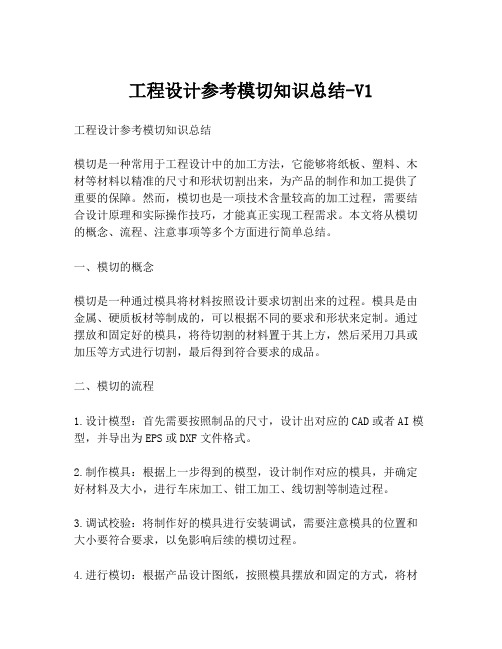 工程设计参考模切知识总结-V1

工程设计参考模切知识总结

模切是一种常用于工程设计中的加工方法，它能够将纸板、塑料、木材等材料以精准的尺寸和形状切割出来，为产品的制作和加工提供了重要的保障。然而，模切也是一项技术含量较高的加工过程，需要结合设计原理和实际操作技巧，才能真正实现工程需求。本文将从模切的概念、流程、注意事项等多个方面进行简单总结。

一、模切的概念

模切是一种通过模具将材料按照设计要求切割出来的过程。模具是由金属、硬质板材等制成的，可以根据不同的要求和形状来定制。通过摆放和固定好的模具，将待切割的材料置于其上方，然后采用刀具或加压等方式进行切割，最后得到符合要求的成品。

二、模切的流程

1.设计模型：首先需要按照制品的尺寸，设计出对应的CAD或者AI模型，并导出为EPS或DXF文件格式。

2.制作模具：根据上一步得到的模型，设计制作对应的模具，并确定好材料及大小，进行车床加工、钳工加工、线切割等制造过程。

3.调试校验：将制作好的模具进行安装调试，需要注意模具的位置和大小要符合要求，以免影响后续的模切过程。

4.进行模切：根据产品设计图纸，按照模具摆放和固定的方式，将材